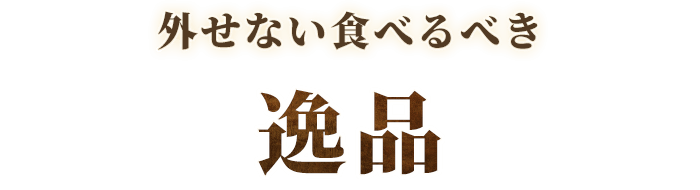 外せない食べるべき

逸品